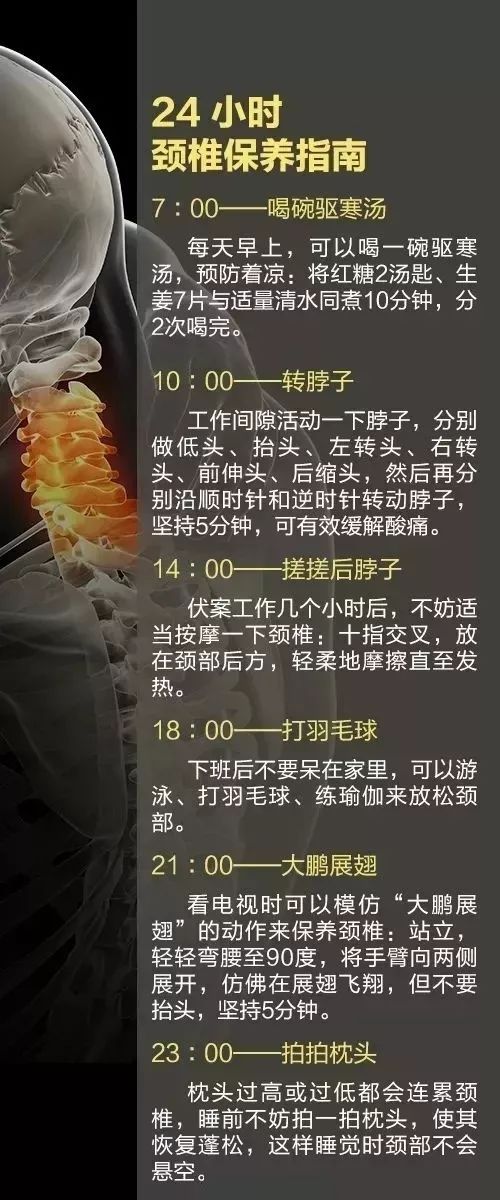 24 小时
颈椎保养指南

7：00——喝碗驱寒汤

每天早上，可以喝一碗驱寒汤，预防着凉：将红糖2汤匙、生姜7片与适量清水同煮10分钟，分2次喝完。

10：00——转脖子

工作间隙活动一下脖子，分别做低头、抬头、左转头、右转头、前伸头、后缩头，然后再分别沿顺时针和逆时针转动脖子，坚持5分钟，可有效缓解酸痛。

14：00——搓搓后脖子

伏案工作几个小时后，不妨适当按摩一下颈椎：十指交叉，放在颈部后方，轻柔地摩擦直至发热。

18：00——打羽毛球

下班后不要呆在家里，可以游泳、打羽毛球、练瑜伽来放松颈部。

21：00——大鹏展翅

看电视时可以模仿“大鹏展翅”的动作来保养颈椎：站立，轻轻弯腰至90度，将手臂向两侧展开，仿佛在展翅飞翔，但不要抬头，坚持5分钟。

23：00——拍拍枕头

枕头过高或过低都会连累颈椎，睡前不妨拍一拍枕头，使其恢复蓬松，这样睡觉时颈部不会悬空。